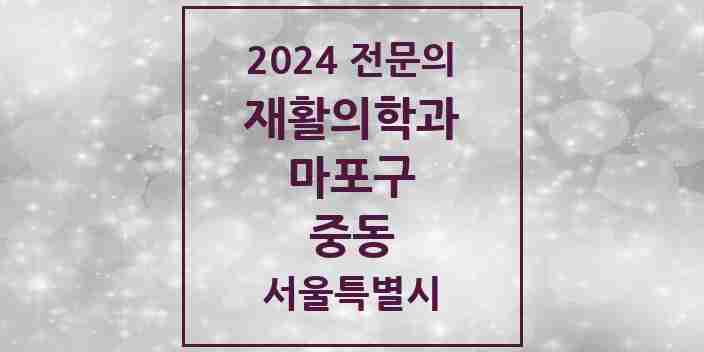 2024 전문의
재활의학과
마포구
중동
서울특별시